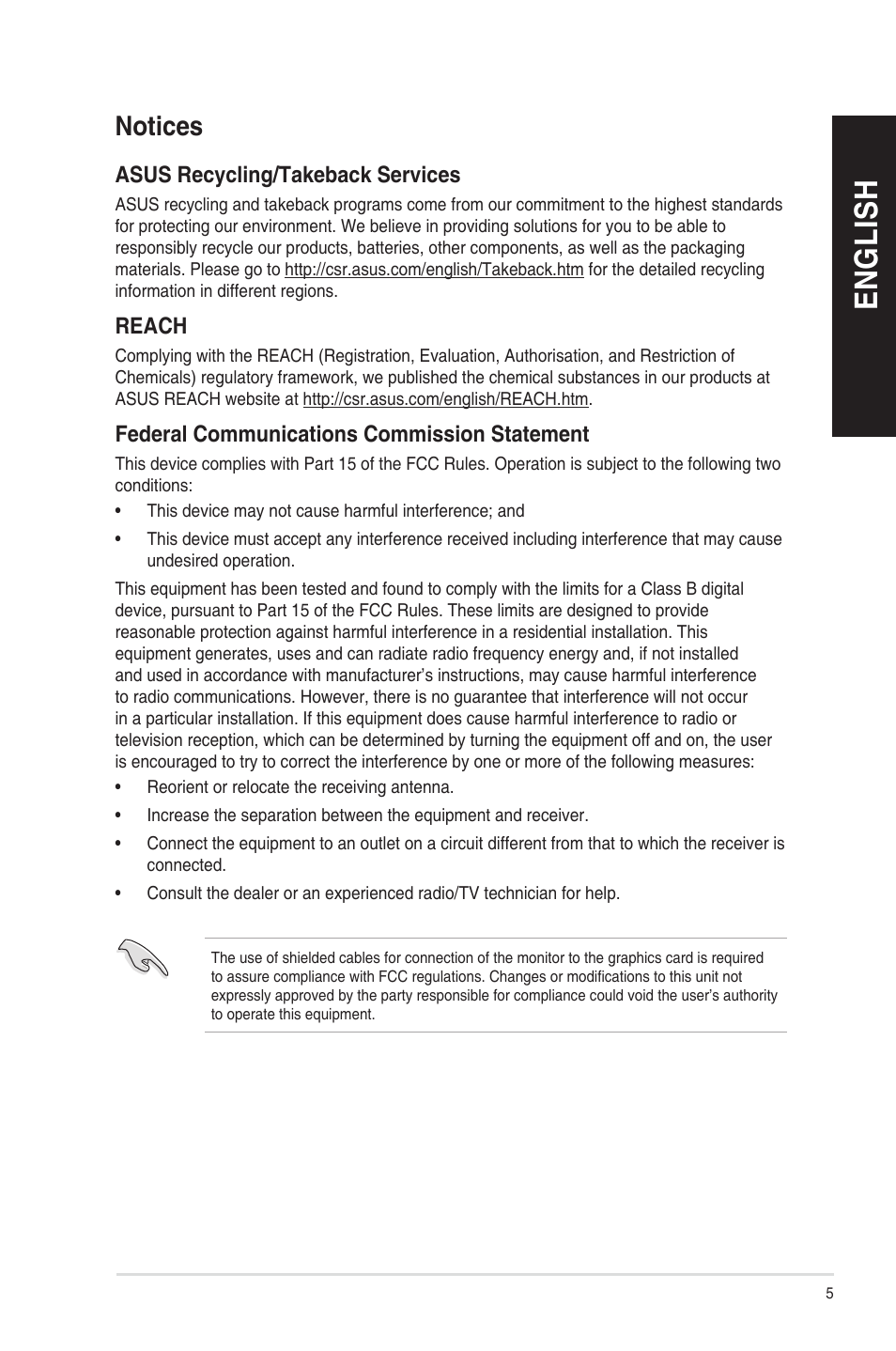 Notices

ASUS Recycling/Takeback Services

ASUS recycling and takeback programs come from our commitment to the highest standards for protecting our environment. We believe in providing solutions for you to be able to responsibly recycle our products, batteries, other components, as well as the packaging materials. Please go to http://csr.asus.com/english/Takeback.htm for the detailed recycling information in different regions.

REACH

Complying with the REACH (Registration, Evaluation, Authorisation, and Restriction of Chemicals) regulatory framework, we published the chemical substances in our products at ASUS REACH website at http://csr.asus.com/english/REACH.htm.

Federal Communications Commission Statement

This device complies with Part 15 of the FCC Rules. Operation is subject to the following two conditions:

• This device may not cause harmful interference; and

• This device must accept any interference received including interference that may cause undesired operation.

This equipment has been tested and found to comply with the limits for a Class B digital device, pursuant to Part 15 of the FCC Rules. These limits are designed to provide reasonable protection against harmful interference in a residential installation. This equipment generates, uses and can radiate radio frequency energy and, if not installed and used in accordance with manufacturer's instructions, may cause harmful interference to radio communications. However, there is no guarantee that interference will not occur in a particular installation. If this equipment does cause harmful interference to radio or television reception, which can be determined by turning the equipment off and on, the user is encouraged to try to correct the interference by one or more of the following measures:

• Reorient or relocate the receiving antenna.

• Increase the separation between the equipment and receiver.

• Connect the equipment to an outlet on a circuit different from that to which the receiver is connected.

• Consult the dealer or an experienced radio/TV technician for help.

The use of shielded cables for connection of the monitor to the graphics card is required to assure compliance with FCC regulations. Changes or modifications to this unit not expressly approved by the party responsible for compliance could void the user's authority to operate this equipment.

ENGLISH

5